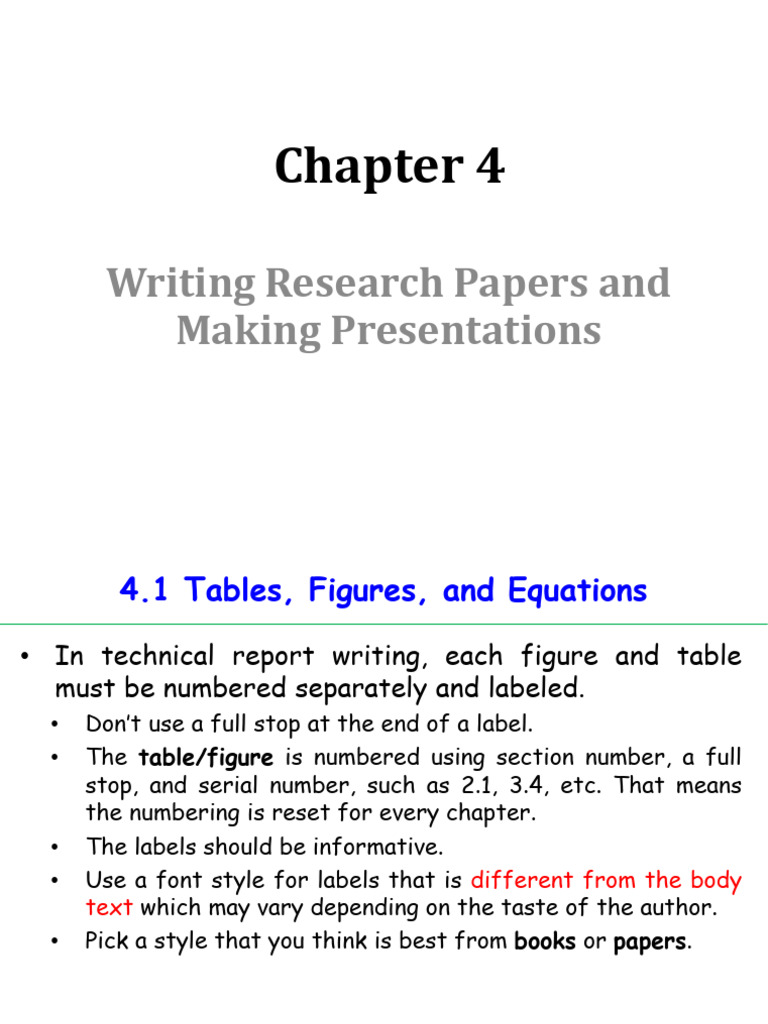 Chapter 4

Writing Research Papers and Making Presentations

4.1 Tables, Figures, and Equations

• In technical report writing, each figure and table must be numbered separately and labeled.
• Don't use a full stop at the end of a label.
• The table/figure is numbered using section number, a full stop, and serial number, such as 2.1, 3.4, etc. That means the numbering is reset for every chapter.
• The labels should be informative.
• Use a font style for labels that is different from the body text which may vary depending on the taste of the author.
• Pick a style that you think is best from books or papers.